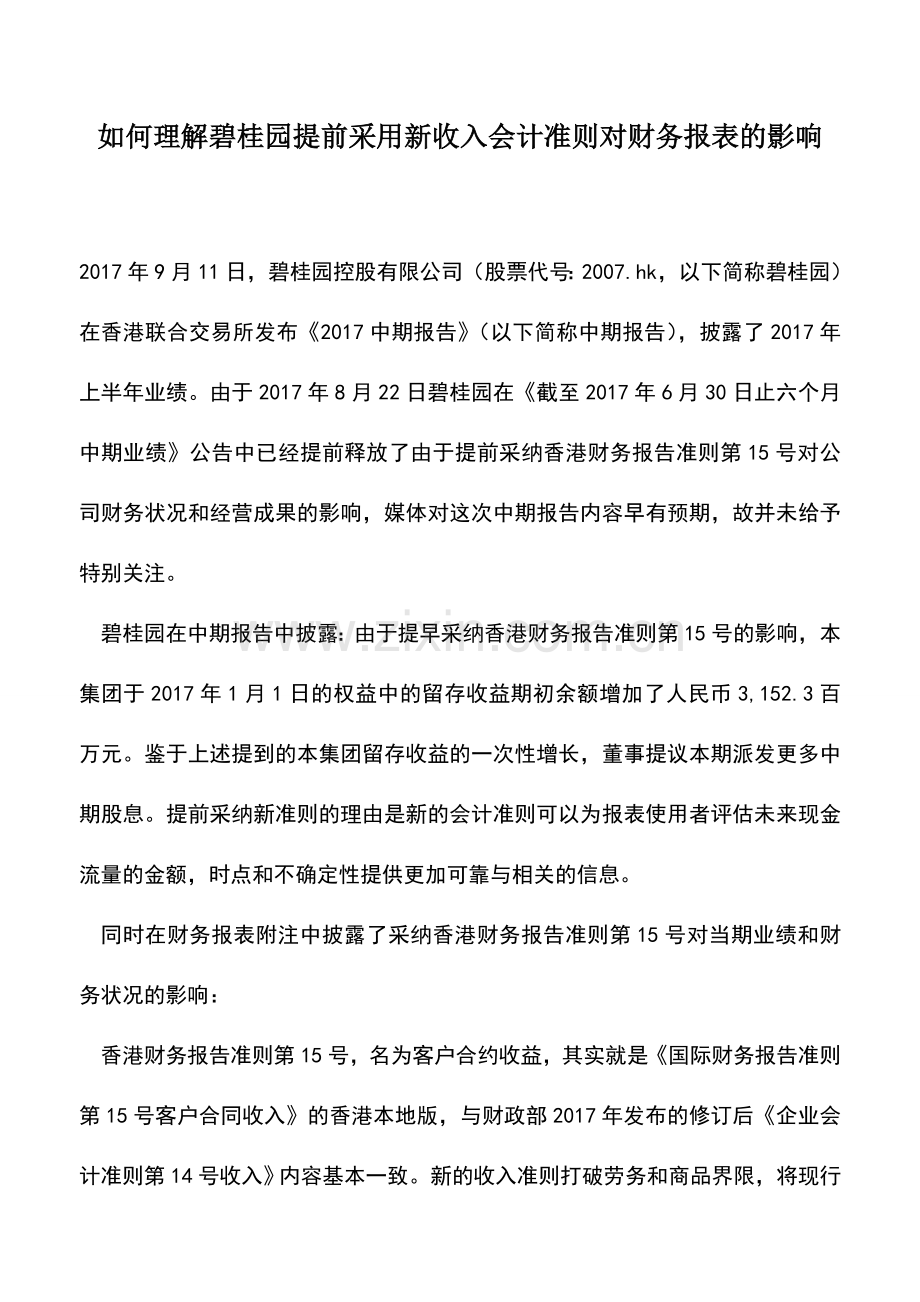 如何理解碧桂园提前采用新收入会计准则对财务报表的影响

2017年9月11日，碧桂园控股有限公司（股票代号:2007.hk，以下简称碧桂园）在香港联合交易所发布《2017中期报告》（以下简称中期报告），披露了2017年上半年业绩。由于2017年8月22日碧桂园在《截至2017年6月30日止六个月中期业绩》公告中已经提前释放了由于提前采纳香港财务报告准则第15号对公司财务状况和经营成果的影响，媒体对这次中期报告内容早有预期，故并未给予特别关注。

碧桂园在中期报告中披露:由于提早采纳香港财务报告准则第15号的影响，本集团于2017年1月1日的权益中的留存收益期初余额增加了人民币3,152.3百万元。鉴于上述提到的本集团留存收益的一次性增长，董事提议本期派发更多中期股息。提前采纳新准则的理由是新的会计准则可以为报表使用者评估未来现金流量的金额，时点和不确定性提供更加可靠与相关的信息。

同时在财务报表附注中披露了采纳香港财务报告准则第15号对当期业绩和财务状况的影响：

香港财务报告准则第15号，名为客户合约收益，其实就是《国际财务报告准则第15号客户合同收入》的香港本地版，与财政部2017年发布的修订后《企业会计准则第14号收入》内容基本一致。新的收入准则打破劳务和商品界限，将现行

www.zixin.com.cn